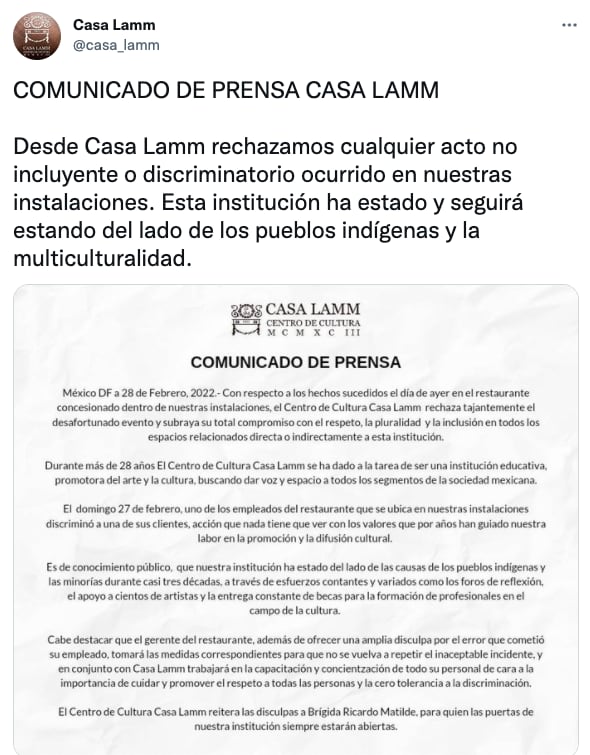 Casa Lamm
@casa_lamm

COMUNICADO DE PRENSA CASA LAMM

Desde Casa Lamm rechazamos cualquier acto no incluyente o discriminatorio ocurrido en nuestras instalaciones. Esta institución ha estado y seguirá estando del lado de los pueblos indígenas y la multiculturalidad.

CASA LAMM
CENTRO DE CULTURA
M C M X C III

COMUNICADO DE PRENSA

México DF a 28 de Febrero, 2022.- Con respecto a los hechos sucedidos el día de ayer en el restaurante concesionado dentro de nuestras instalaciones, el Centro de Cultura Casa Lamm rechaza tajantemente el desafortunado evento y subraya su total compromiso con el respeto, la pluralidad y la inclusión en todos los espacios relacionados directa o indirectamente a esta institución.

Durante más de 28 años El Centro de Cultura Casa Lamm se ha dado a la tarea de ser una institución educativa, promotora del arte y la cultura, buscando dar voz y espacio a todos los segmentos de la sociedad mexicana.

El domingo 27 de febrero, uno de los empleados del restaurante que se ubica en nuestras instalaciones discriminó a una de sus clientes, acción que nada tiene que ver con los valores que por años han guiado nuestra labor en la promoción y la difusión cultural.

Es de conocimiento público, que nuestra institución ha estado del lado de las causas de los pueblos indígenas y las minorías durante casi tres décadas, a través de esfuerzos contantes y variados como los foros de reflexión, el apoyo a cientos de artistas y la entrega constante de becas para la formación de profesionales en el campo de la cultura.

Cabe destacar que el gerente del restaurante, además de ofrecer una amplia disculpa por el error que cometió su empleado, tomará las medidas correspondientes para que no se vuelva a repetir el inaceptable incidente, y en conjunto con Casa Lamm trabajará en la capacitación y concientzación de todo su personal de cara a la importancia de cuidar y promover el respeto a todas las personas y la cero tolerancia a la discriminación.

El Centro de Cultura Casa Lamm reitera las disculpas a Brígida Ricardo Matilde, para quien las puertas de nuestra institución siempre estarán abiertas.